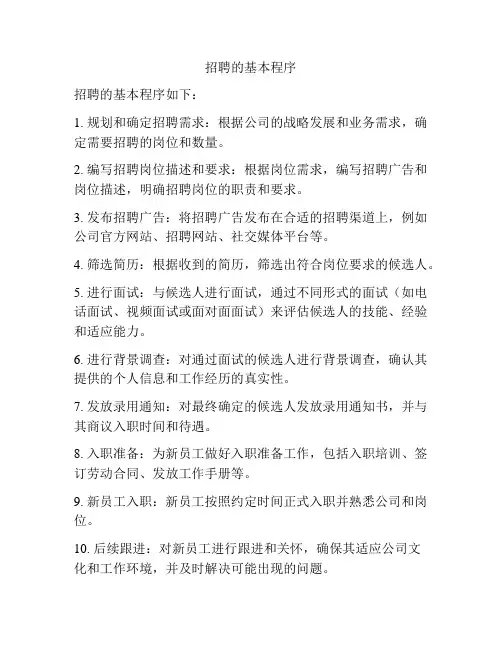 招聘的基本程序

招聘的基本程序如下：

1. 规划和确定招聘需求：根据公司的战略发展和业务需求，确定需要招聘的岗位和数量。

2. 编写招聘岗位描述和要求：根据岗位需求，编写招聘广告和岗位描述，明确招聘岗位的职责和要求。

3. 发布招聘广告：将招聘广告发布在合适的招聘渠道上，例如公司官方网站、招聘网站、社交媒体平台等。

4. 筛选简历：根据收到的简历，筛选出符合岗位要求的候选人。

5. 进行面试：与候选人进行面试，通过不同形式的面试（如电话面试、视频面试或面对面面试）来评估候选人的技能、经验和适应能力。

6. 进行背景调查：对通过面试的候选人进行背景调查，确认其提供的个人信息和工作经历的真实性。

7. 发放录用通知：对最终确定的候选人发放录用通知书，并与其商议入职时间和待遇。

8. 入职准备：为新员工做好入职准备工作，包括入职培训、签订劳动合同、发放工作手册等。

9. 新员工入职：新员工按照约定时间正式入职并熟悉公司和岗位。

10. 后续跟进：对新员工进行跟进和关怀，确保其适应公司文化和工作环境，并及时解决可能出现的问题。